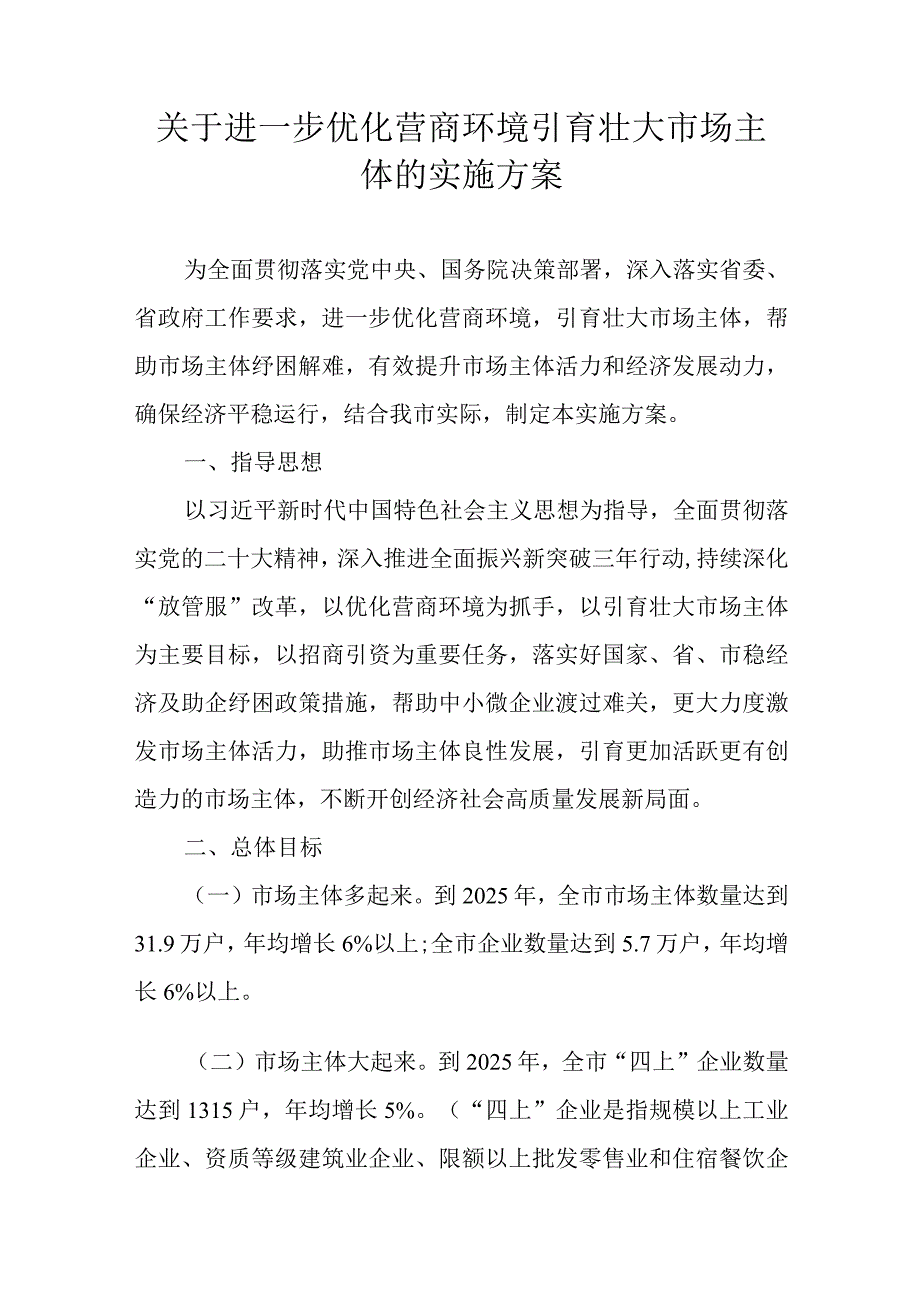 关于进一步优化营商环境引育壮大市场主体的实施方案

为全面贯彻落实党中央、国务院决策部署，深入落实省委、省政府工作要求，进一步优化营商环境，引育壮大市场主体，帮助市场主体纾困解难，有效提升市场主体活力和经济发展动力，确保经济平稳运行，结合我市实际，制定本实施方案。

一、指导思想

以习近平新时代中国特色社会主义思想为指导，全面贯彻落实党的二十大精神，深入推进全面振兴新突破三年行动，持续深化“放管服”改革，以优化营商环境为抓手，以引育壮大市场主体为主要目标，以招商引资为重要任务，落实好国家、省、市稳经济及助企纾困政策措施，帮助中小微企业渡过难关，更大力度激发市场主体活力，助推市场主体良性发展，引育更加活跃更有创造力的市场主体，不断开创经济社会高质量发展新局面。

二、总体目标

（一）市场主体多起来。到2025年，全市市场主体数量达到31.9万户，年均增长6%以上；全市企业数量达到5.7万户，年均增长6%以上。

（二）市场主体大起来。到2025年，全市“四上”企业数量达到1315户，年均增长5%。（“四上”企业是指规模以上工业企业、资质等级建筑业企业、限额以上批发零售业和住宿餐饮企